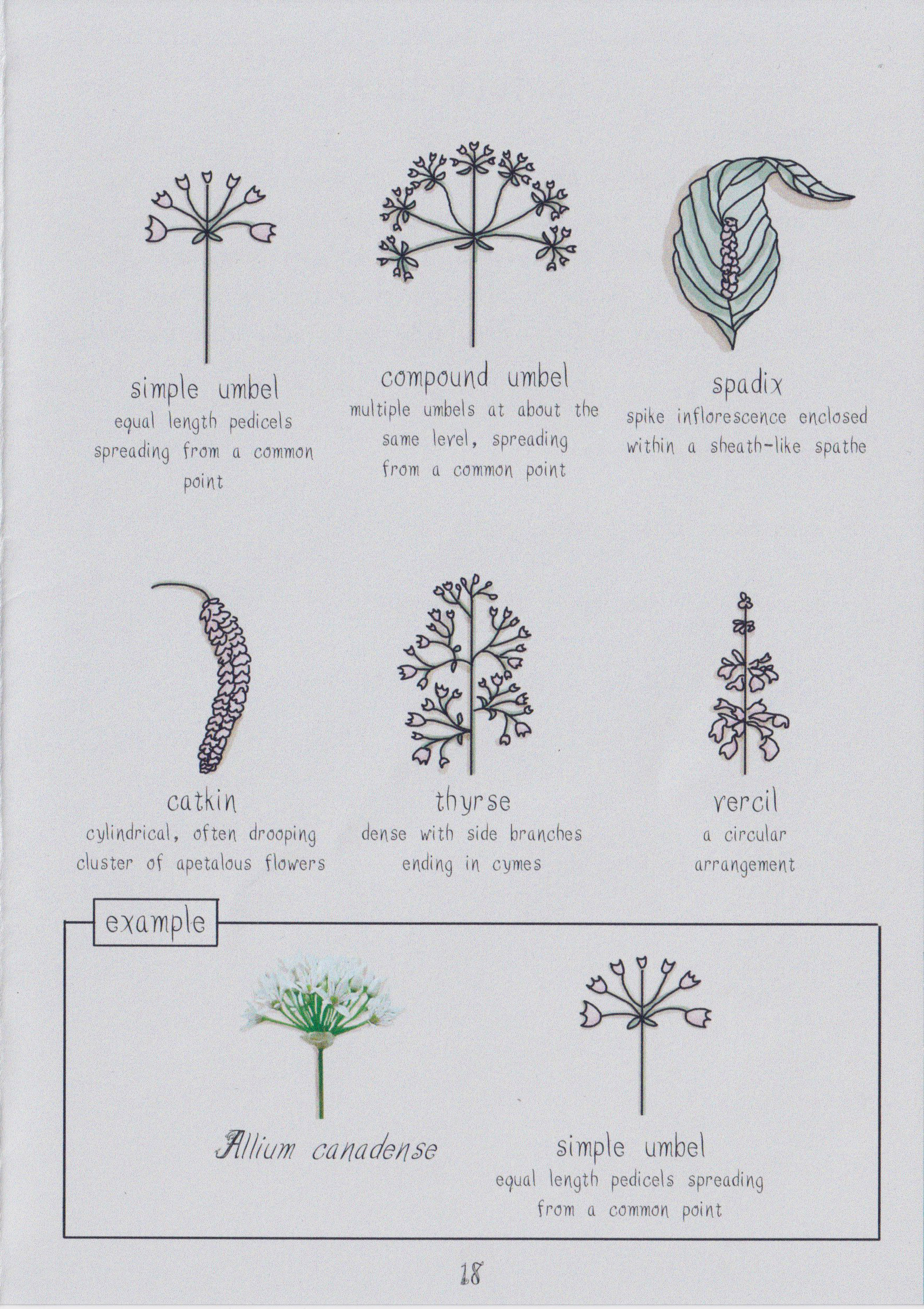 simple umbel
equal length pedicels spreading from a common point

compound umbel
multiple umbels at about the same level, spreading from a common point

spadix
spike inflorescence enclosed within a sheath-like spathe

catkin
cylindrical, often drooping cluster of apetalous flowers

thyrse
dense with side branches ending in cymes

vercil
a circular arrangement

example

Allium canadense

simple umbel
equal length pedicels spreading from a common point

18